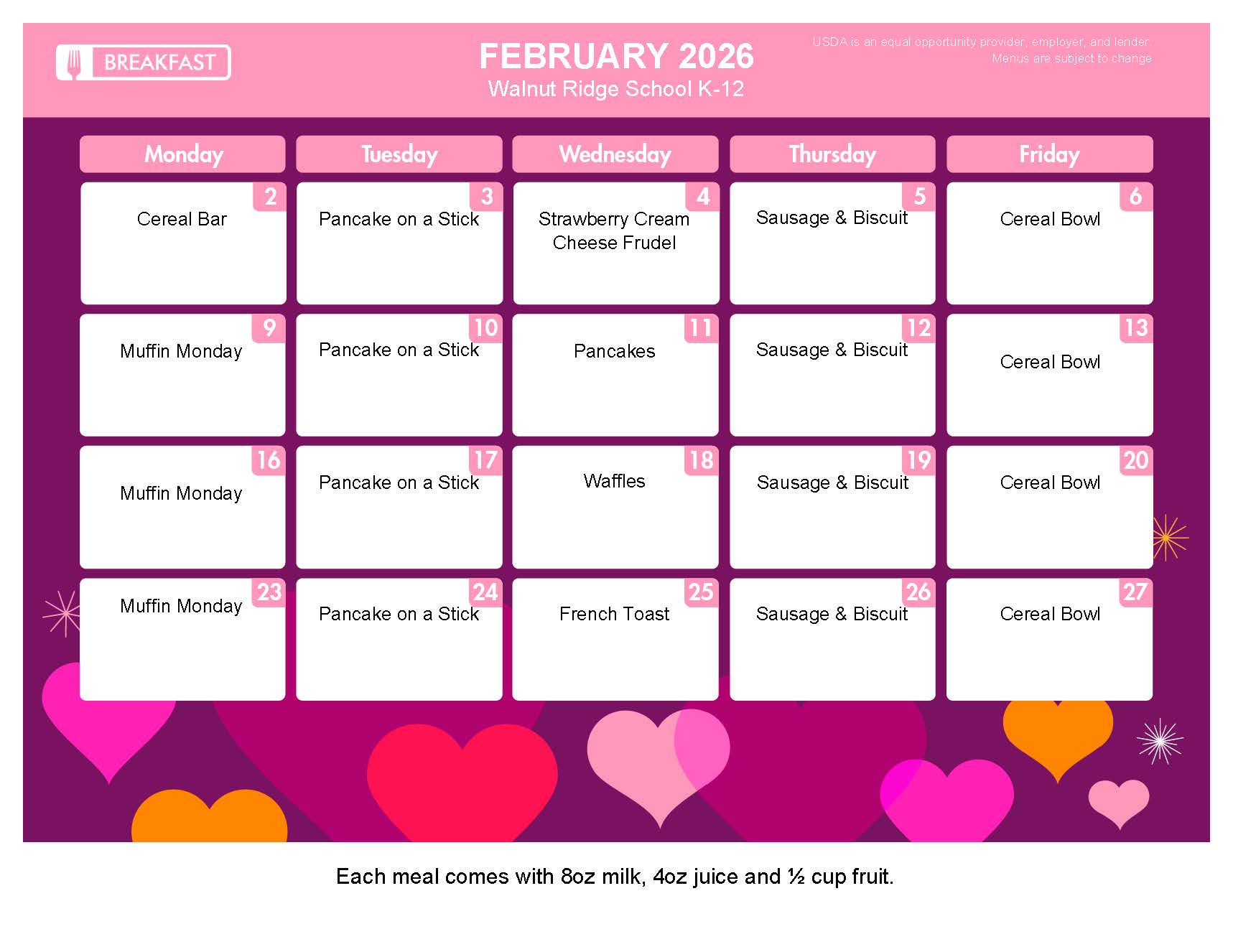 BREAKFAST

FEBRUARY 2026
Walnut Ridge School K-12

USDA is an equal opportunity provider, employer, and lender.
Menus are subject to change

| Monday | Tuesday | Wednesday | Thursday | Friday |
|---|---|---|---|---|
| 2 Cereal Bar | 3 Pancake on a Stick | 4 Strawberry Cream Cheese Frudel | 5 Sausage & Biscuit | 6 Cereal Bowl |
| 9 Muffin Monday | 10 Pancake on a Stick | 11 Pancakes | 12 Sausage & Biscuit | 13 Cereal Bowl |
| 16 Muffin Monday | 17 Pancake on a Stick | 18 Waffles | 19 Sausage & Biscuit | 20 Cereal Bowl |
| 23 Muffin Monday | 24 Pancake on a Stick | 25 French Toast | 26 Sausage & Biscuit | 27 Cereal Bowl |

Each meal comes with 8oz milk, 4oz juice and ½ cup fruit.